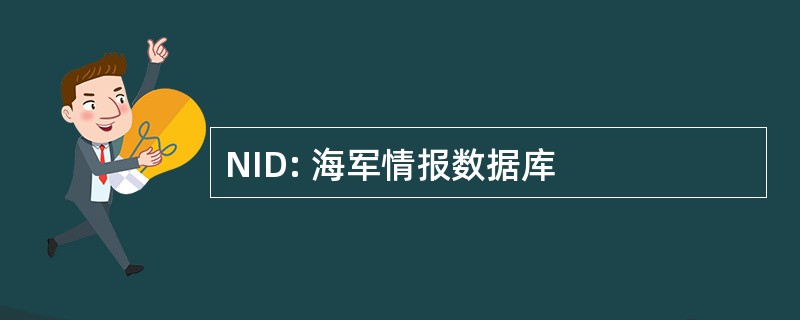 NID: 海军情报数据库